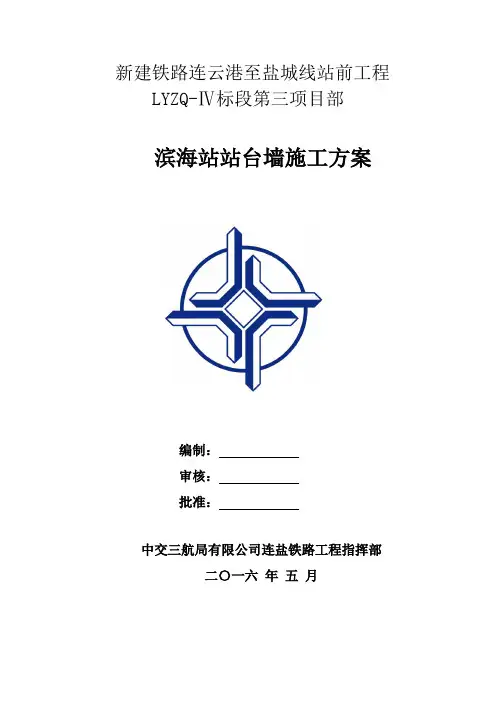 新建铁路连云港至盐城线站前工程
LYZQ-Ⅳ标段第三项目部

滨海站站台墙施工方案

编制：

审核：

批准：

中交三航局有限公司连盐铁路工程指挥部

二〇一六 年 五 月